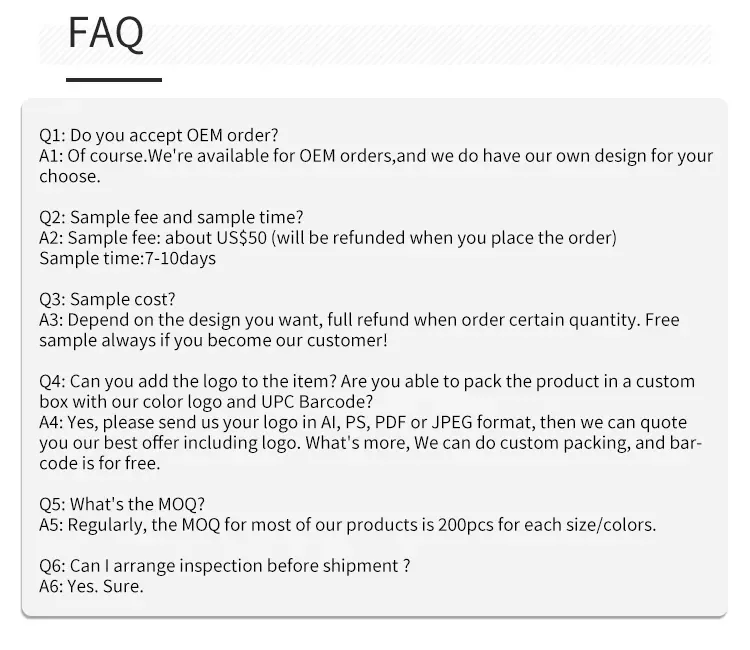 FAQ

Q1: Do you accept OEM order?
A1: Of course.We're available for OEM orders,and we do have our own design for your choose.

Q2: Sample fee and sample time?
A2: Sample fee: about US$50 (will be refunded when you place the order)
Sample time:7-10days

Q3: Sample cost?
A3: Depend on the design you want, full refund when order certain quantity. Free sample always if you become our customer!

Q4: Can you add the logo to the item? Are you able to pack the product in a custom box with our color logo and UPC Barcode?
A4: Yes, please send us your logo in AI, PS, PDF or JPEG format, then we can quote you our best offer including logo. What's more, We can do custom packing, and barcode is for free.

Q5: What's the MOQ?
A5: Regularly, the MOQ for most of our products is 200pcs for each size/colors.

Q6: Can I arrange inspection before shipment ?
A6: Yes. Sure.